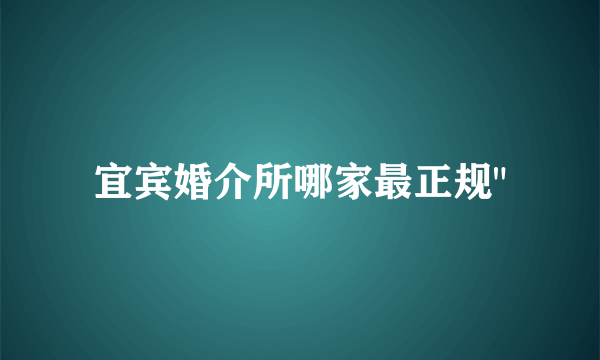 宜宾婚介所哪家最正规"